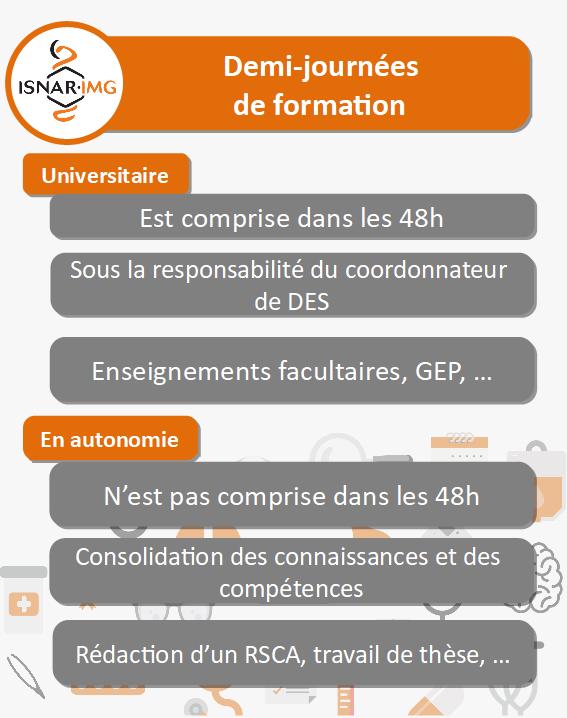 ISNAR·IMG

Demi-journées de formation

Universitaire

Est comprise dans les 48h

Sous la responsabilité du coordonnateur de DES

Enseignements facultaires, GEP, …

En autonomie

N'est pas comprise dans les 48h

Consolidation des connaissances et des compétences

Rédaction d'un RSCA, travail de thèse, …